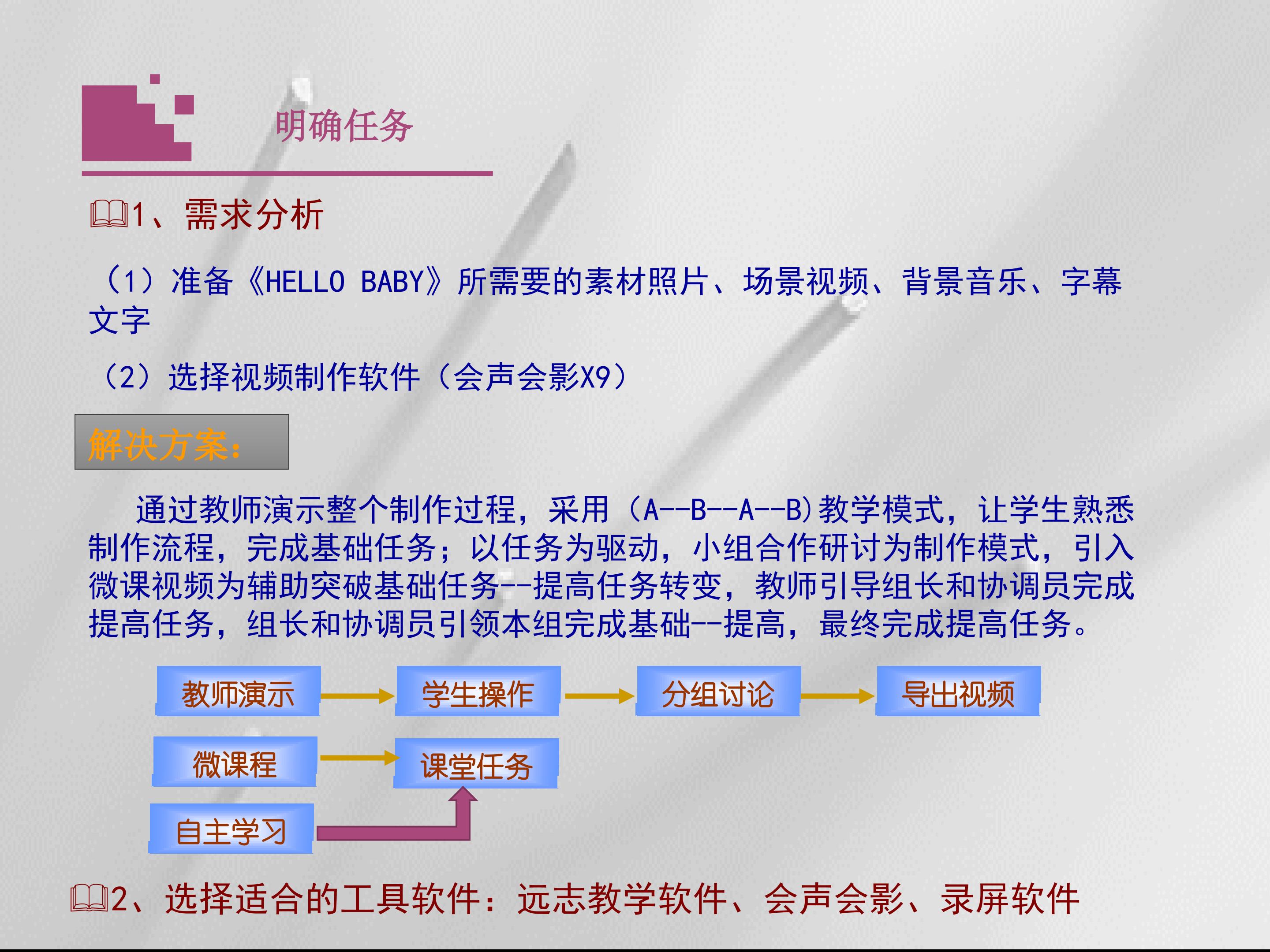 明确任务

1、需求分析

（1）准备《HELLO BABY》所需要的素材照片、场景视频、背景音乐、字幕文字

（2）选择视频制作软件（会声会影X9）

解决方案：

通过教师演示整个制作过程，采用（A--B--A--B)教学模式，让学生熟悉制作流程，完成基础任务；以任务为驱动，小组合作研讨为制作模式，引入微课视频为辅助突破基础任务--提高任务转变，教师引导组长和协调员完成提高任务，组长和协调员引领本组完成基础--提高，最终完成提高任务。

教师演示

学生操作

分组讨论

导出视频

微课程

课堂任务

自主学习

2、选择适合的工具软件：远志教学软件、会声会影、录屏软件